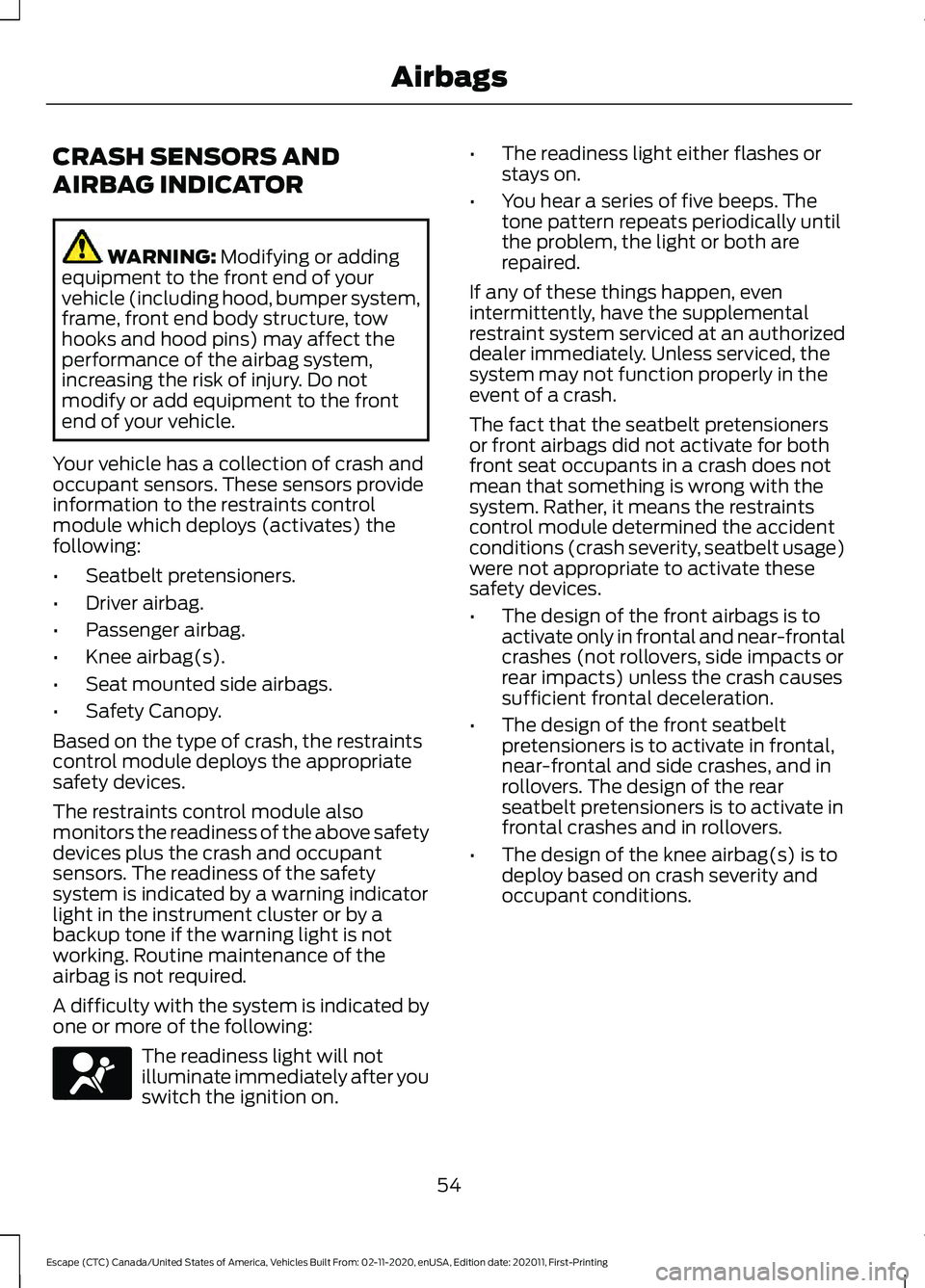 Airbags

CRASH SENSORS AND AIRBAG INDICATOR

WARNING: Modifying or adding equipment to the front end of your vehicle (including hood, bumper system, frame, front end body structure, tow hooks and hood pins) may affect the performance of the airbag system, increasing the risk of injury. Do not modify or add equipment to the front end of your vehicle.

Your vehicle has a collection of crash and occupant sensors. These sensors provide information to the restraints control module which deploys (activates) the following:

• Seatbelt pretensioners.
• Driver airbag.
• Passenger airbag.
• Knee airbag(s).
• Seat mounted side airbags.
• Safety Canopy.

Based on the type of crash, the restraints control module deploys the appropriate safety devices.

The restraints control module also monitors the readiness of the above safety devices plus the crash and occupant sensors. The readiness of the safety system is indicated by a warning indicator light in the instrument cluster or by a backup tone if the warning light is not working. Routine maintenance of the airbag is not required.

A difficulty with the system is indicated by one or more of the following:

The readiness light will not illuminate immediately after you switch the ignition on.

• The readiness light either flashes or stays on.
• You hear a series of five beeps. The tone pattern repeats periodically until the problem, the light or both are repaired.

If any of these things happen, even intermittently, have the supplemental restraint system serviced at an authorized dealer immediately. Unless serviced, the system may not function properly in the event of a crash.

The fact that the seatbelt pretensioners or front airbags did not activate for both front seat occupants in a crash does not mean that something is wrong with the system. Rather, it means the restraints control module determined the accident conditions (crash severity, seatbelt usage) were not appropriate to activate these safety devices.

• The design of the front airbags is to activate only in frontal and near-frontal crashes (not rollovers, side impacts or rear impacts) unless the crash causes sufficient frontal deceleration.
• The design of the front seatbelt pretensioners is to activate in frontal, near-frontal and side crashes, and in rollovers. The design of the rear seatbelt pretensioners is to activate in frontal crashes and in rollovers.
• The design of the knee airbag(s) is to deploy based on crash severity and occupant conditions.

54

Escape (CTC) Canada/United States of America, Vehicles Built From: 02-11-2020, enUSA, Edition date: 202011, First-Printing

carmanualsonline.info